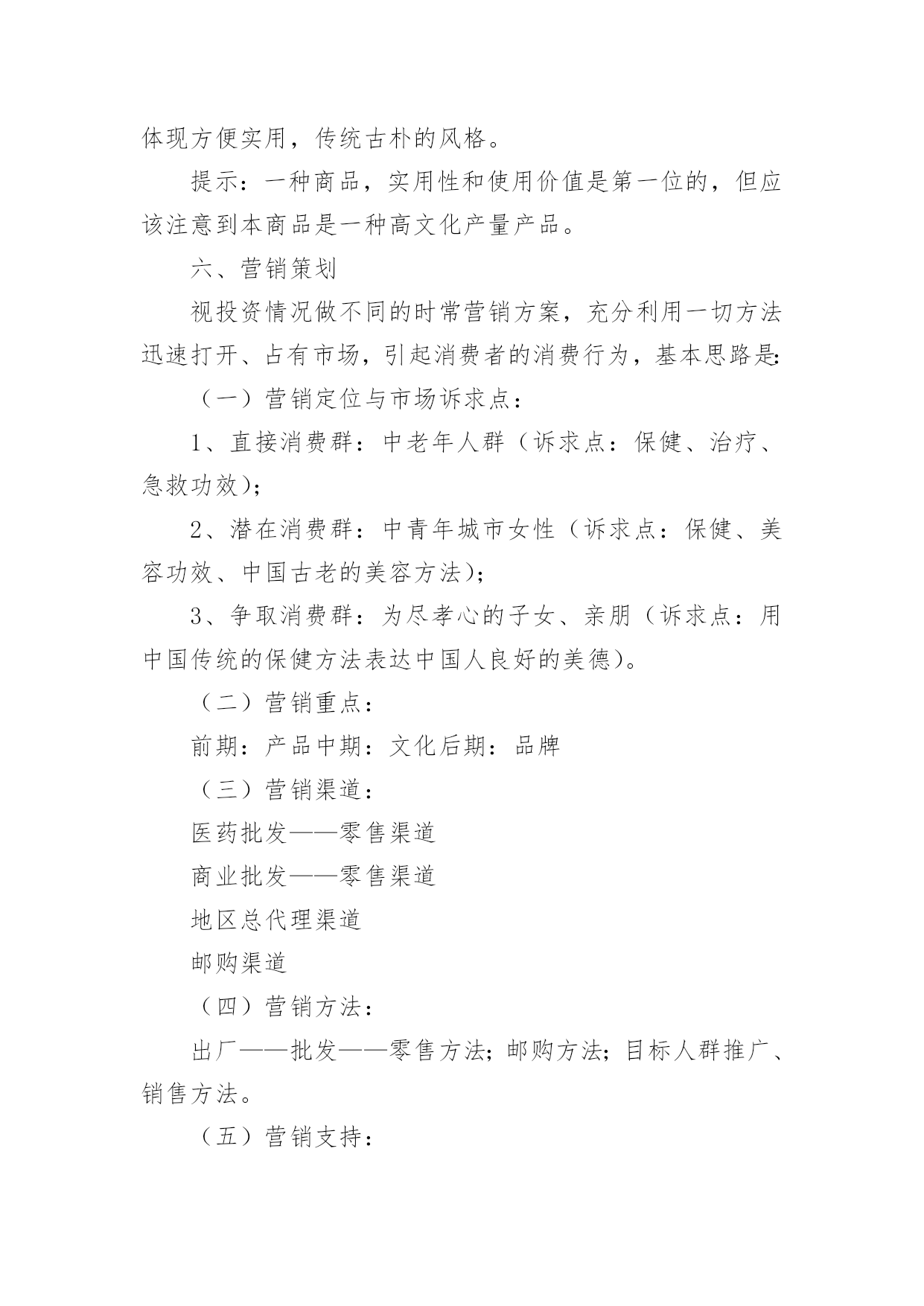 体现方便实用，传统古朴的风格。

提示：一种商品，实用性和使用价值是第一位的，但应该注意到本商品是一种高文化产量产品。

六、营销策划

视投资情况做不同的时常营销方案，充分利用一切方法迅速打开、占有市场，引起消费者的消费行为，基本思路是:

（一）营销定位与市场诉求点：

1、直接消费群：中老年人群（诉求点：保健、治疗、急救功效）；

2、潜在消费群：中青年城市女性（诉求点：保健、美容功效、中国古老的美容方法）；

3、争取消费群：为尽孝心的子女、亲朋（诉求点：用中国传统的保健方法表达中国人良好的美德）。

（二）营销重点：

前期：产品中期：文化后期：品牌

（三）营销渠道：

医药批发——零售渠道

商业批发——零售渠道

地区总代理渠道

邮购渠道

（四）营销方法：

出厂——批发——零售方法；邮购方法；目标人群推广、销售方法。

（五）营销支持：